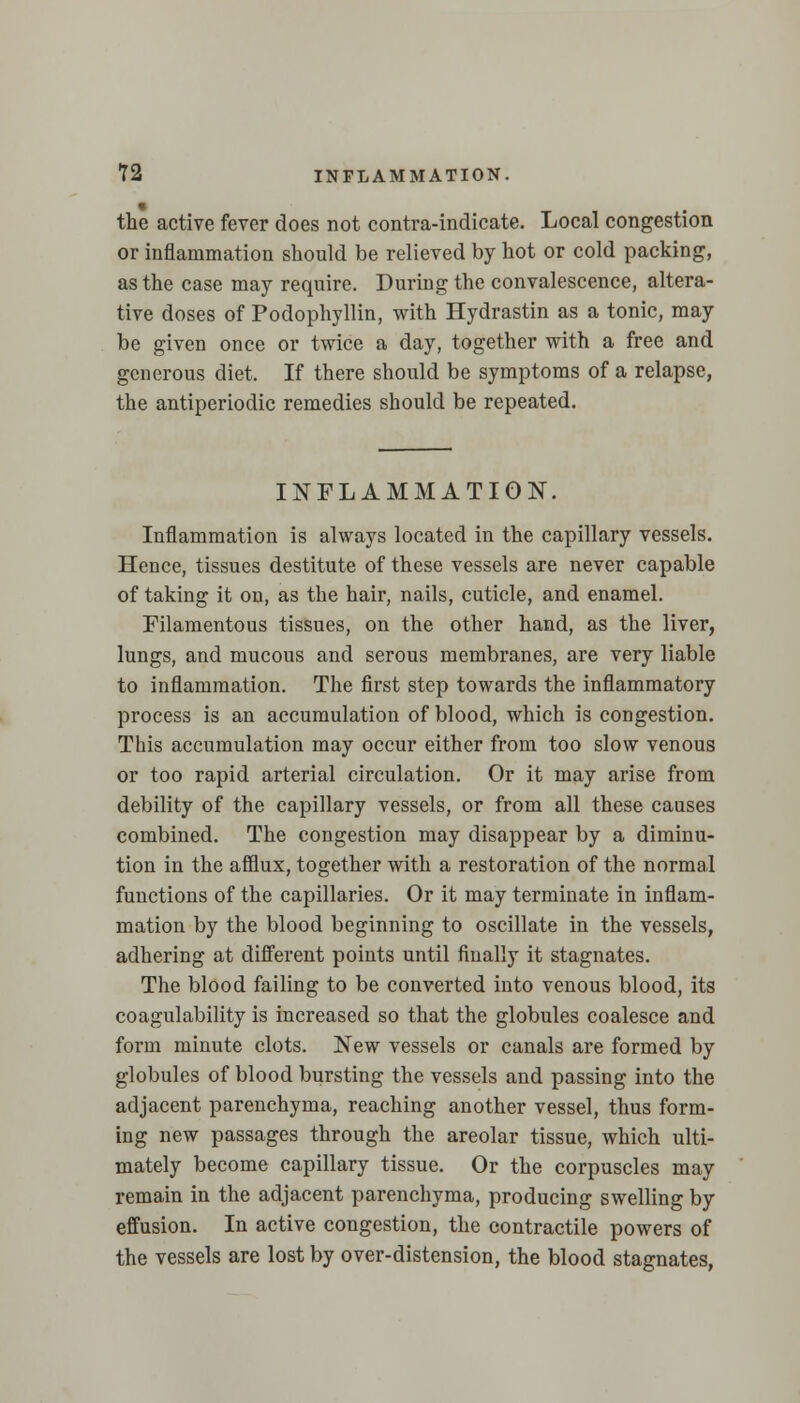 72 INFLAMMATION.

the active fever does not contra-indicate. Local congestion or inflammation should be relieved by hot or cold packing, as the case may require. During the convalescence, alterative doses of Podophyllin, with Hydrastin as a tonic, may be given once or twice a day, together with a free and generous diet. If there should be symptoms of a relapse, the antiperiodic remedies should be repeated.

INFLAMMATION.

Inflammation is always located in the capillary vessels. Hence, tissues destitute of these vessels are never capable of taking it on, as the hair, nails, cuticle, and enamel. Filamentous tissues, on the other hand, as the liver, lungs, and mucous and serous membranes, are very liable to inflammation. The first step towards the inflammatory process is an accumulation of blood, which is congestion. This accumulation may occur either from too slow venous or too rapid arterial circulation. Or it may arise from debility of the capillary vessels, or from all these causes combined. The congestion may disappear by a diminution in the afflux, together with a restoration of the normal functions of the capillaries. Or it may terminate in inflammation by the blood beginning to oscillate in the vessels, adhering at different points until finally it stagnates.

The blood failing to be converted into venous blood, its coagulability is increased so that the globules coalesce and form minute clots. New vessels or canals are formed by globules of blood bursting the vessels and passing into the adjacent parenchyma, reaching another vessel, thus forming new passages through the areolar tissue, which ultimately become capillary tissue. Or the corpuscles may remain in the adjacent parenchyma, producing swelling by effusion. In active congestion, the contractile powers of the vessels are lost by over-distension, the blood stagnates,